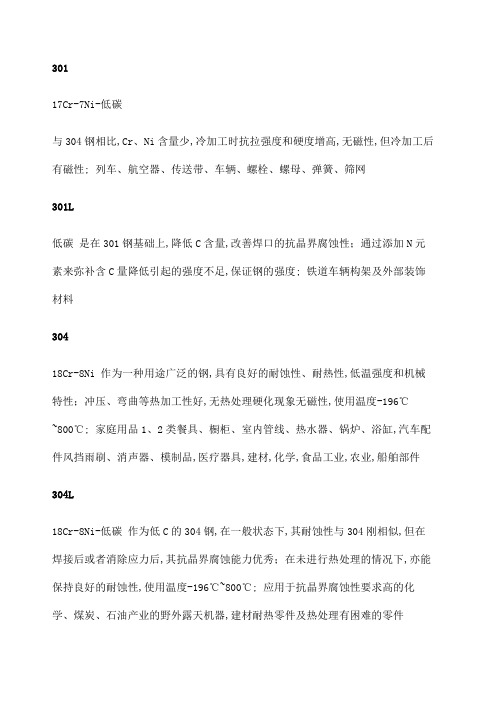 301

17Cr-7Ni-低碳

与 304 钢相比,Cr、Ni 含量少,冷加工时抗拉强度和硬度增高,无磁性,但冷加工后有磁性;列车、航空器、传送带、车辆、螺栓、螺母、弹簧、筛网

301L

低碳 是在 301 钢基础上,降低 C 含量,改善焊口的抗晶界腐蚀性;通过添加 N 元素来弥补含 C 量降低引起的强度不足,保证钢的强度;铁道车辆构架及外部装饰材料

304

18Cr-8Ni 作为一种用途广泛的钢,具有良好的耐蚀性、耐热性,低温强度和机械特性;冲压、弯曲等热加工性好,无热处理硬化现象无磁性,使用温度-196℃~800℃;家庭用品 1、2 类餐具、橱柜、室内管线、热水器、锅炉、浴缸,汽车配件风挡雨刷、消声器、模制品,医疗器具,建材,化学,食品工业,农业,船舶部件

304L

18Cr-8Ni-低碳 作为低 C 的 304 钢,在一般状态下,其耐蚀性与 304 刚相似,但在焊接后或者消除应力后,其抗晶界腐蚀能力优秀;在未进行热处理的情况下,亦能保持良好的耐蚀性,使用温度-196℃~800℃;应用于抗晶界腐蚀性要求高的化学、煤炭、石油产业的野外露天机器,建材耐热零件及热处理有困难的零件